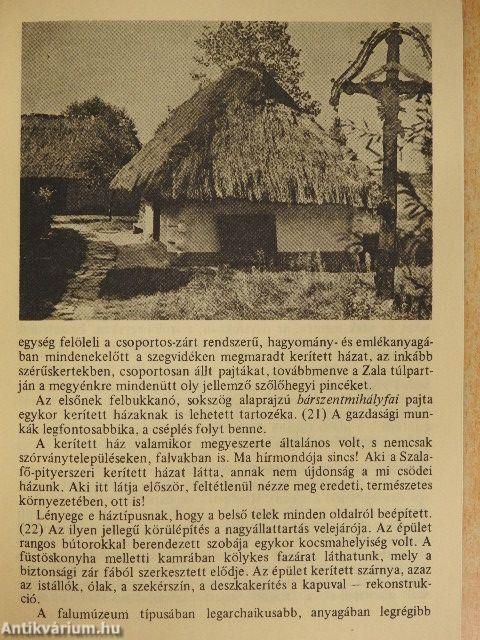 egység felöleli a csoportos-zárt rendszerű, hagyomány- és emlékanyagában mindenekelőtt a szegvidéken megmaradt kerített házat, az inkább szérűskertekben, csoportosan állt pajtákat, továbbmenve a Zala túlpartján a megyénkre mindenütt oly jellemző szőlőhegyi pincéket.

Az elsőnek felbukkanó, sokszög alaprajzú bárszentmihályfai pajta egykor kerített házaknak is lehetett tartozéka. (21) A gazdasági munkák legfontosabbika, a cséplés folyt benne.

A kerített ház valamikor megyeszerte általános volt, s nemcsak szórványtelepüléseken, falvakban is. Ma hírmondója sincs! Aki a Szalafő-pityerszeri kerített házat látta, annak nem újdonság a mi csödei házunk. Aki itt látja először, feltétlenül nézze meg eredeti, természetes környezetében, ott is!

Lényege e háztípusnak, hogy a belső telek minden oldalról beépített. (22) Az ilyen jellegű körülépítés a nagyállattartás velejárója. Az épület rangos bútorokkal berendezett szobája egykor kocsmahelyiség volt. A füstöskonyha melletti kamrában kölykes fazárat láthatunk, mely a biztonsági zár fából szerkesztett elődje. Az épület kerített szárnya, azaz az istállók, ólak, a szekérszín, a deszkakerítés a kapuval – rekonstrukció.

A falumúzeum típusában legarchaikusabb, anyagában legrégibb

Antikvárium.hu